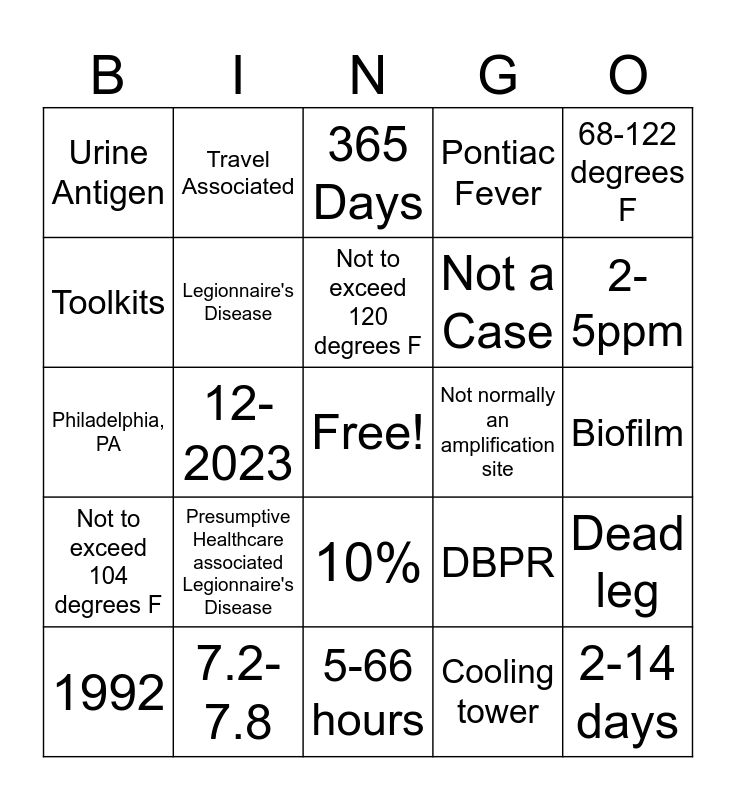 | B | I | N | G | O |
|---|---|---|---|---|
| Urine Antigen | Travel Associated | 365 Days | Pontiac Fever | 68-122 degrees F |
| Toolkits | Legionnaire's Disease | Not to exceed 120 degrees F | Not a Case | 2-5ppm |
| Philadelphia, PA | 12-2023 | Free! | Not normally an amplification site | Biofilm |
| Not to exceed 104 degrees F | Presumptive Healthcare associated Legionnaire's Disease | 10% | DBPR | Dead leg |
| 1992 | 7.2-7.8 | 5-66 hours | Cooling tower | 2-14 days |